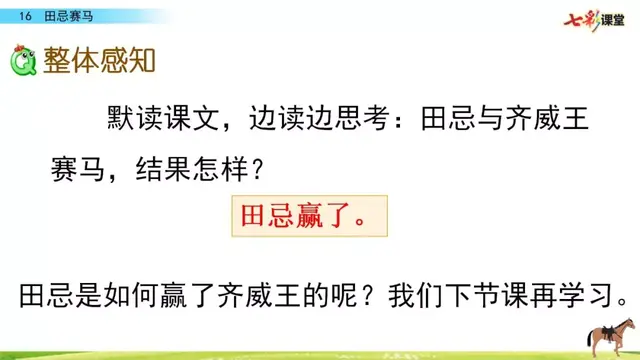 16 田忌赛马

七彩课堂

整体感知

默读课文，边读边思考：田忌与齐威王赛马，结果怎样？

田忌赢了。

田忌是如何赢了齐威王的呢？我们下节课再学习。